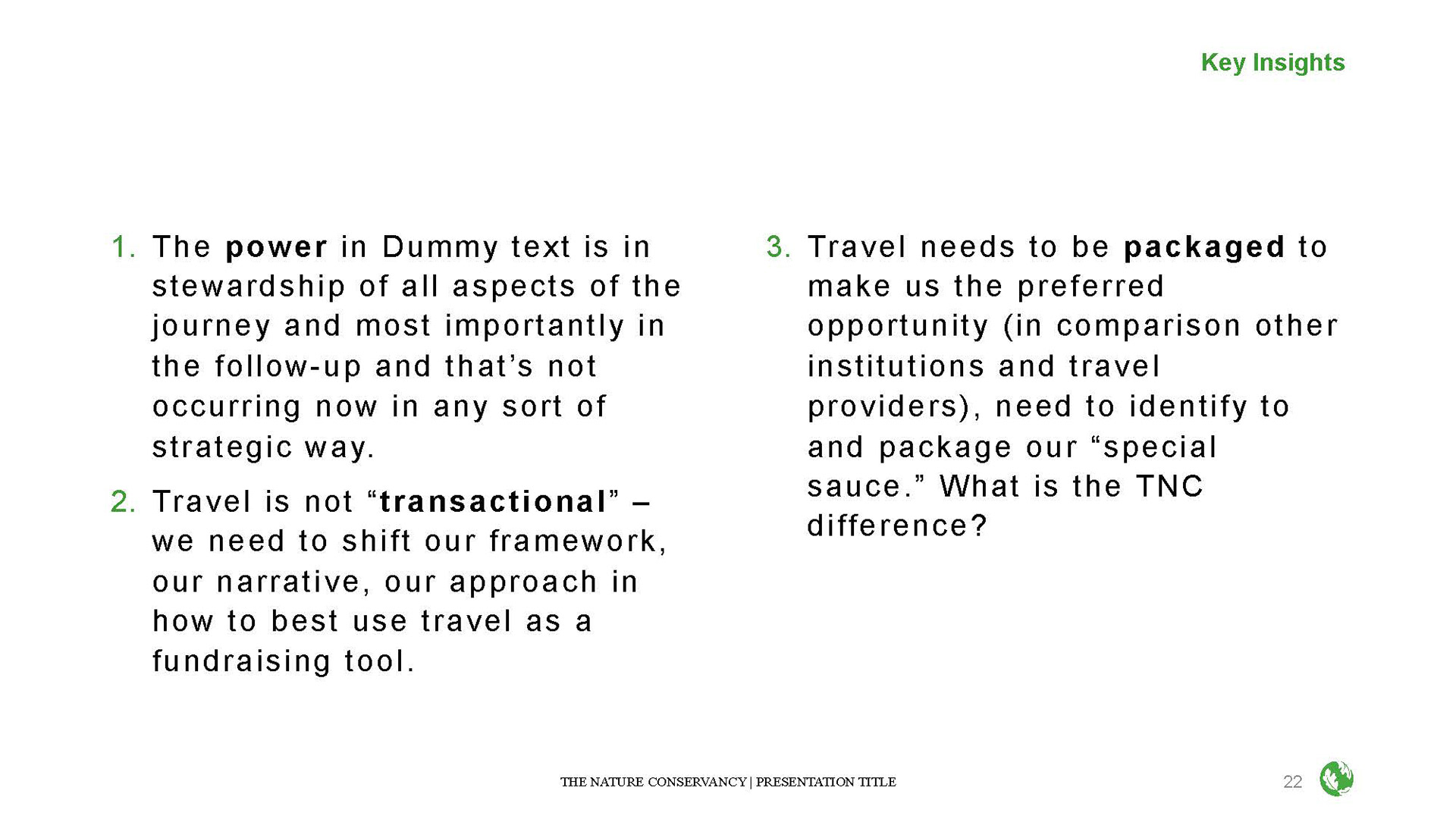 Key Insights

1. The power in Dummy text is in stewardship of all aspects of the journey and most importantly in the follow-up and that's not occurring now in any sort of strategic way.

2. Travel is not "transactional" – we need to shift our framework, our narrative, our approach in how to best use travel as a fundraising tool.

3. Travel needs to be packaged to make us the preferred opportunity (in comparison other institutions and travel providers), need to identify to and package our "special sauce." What is the TNC difference?

THE NATURE CONSERVANCY | PRESENTATION TITLE

22